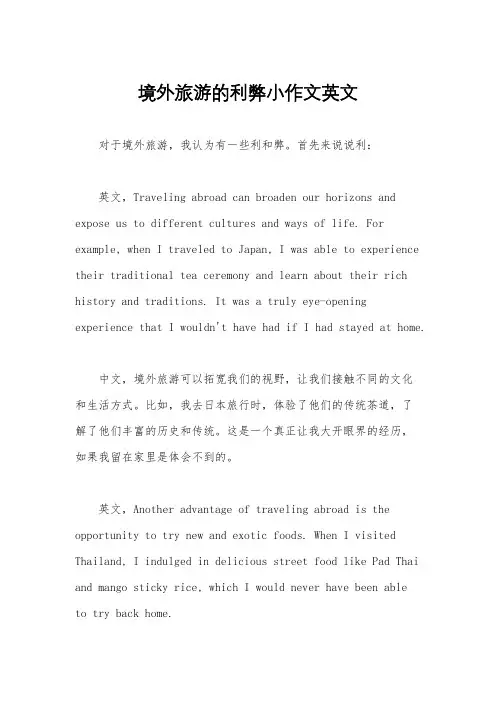 境外旅游的利弊小作文英文

对于境外旅游，我认为有一些利和弊。首先来说说利：

英文，Traveling abroad can broaden our horizons and expose us to different cultures and ways of life. For example, when I traveled to Japan, I was able to experience their traditional tea ceremony and learn about their rich history and traditions. It was a truly eye-opening experience that I wouldn't have had if I had stayed at home.

中文，境外旅游可以拓宽我们的视野，让我们接触不同的文化和生活方式。比如，我去日本旅行时，体验了他们的传统茶道，了解了他们丰富的历史和传统。这是一个真正让我大开眼界的经历，如果我留在家里是体会不到的。

英文，Another advantage of traveling abroad is the opportunity to try new and exotic foods. When I visited Thailand, I indulged in delicious street food like Pad Thai and mango sticky rice, which I would never have been able to try back home.